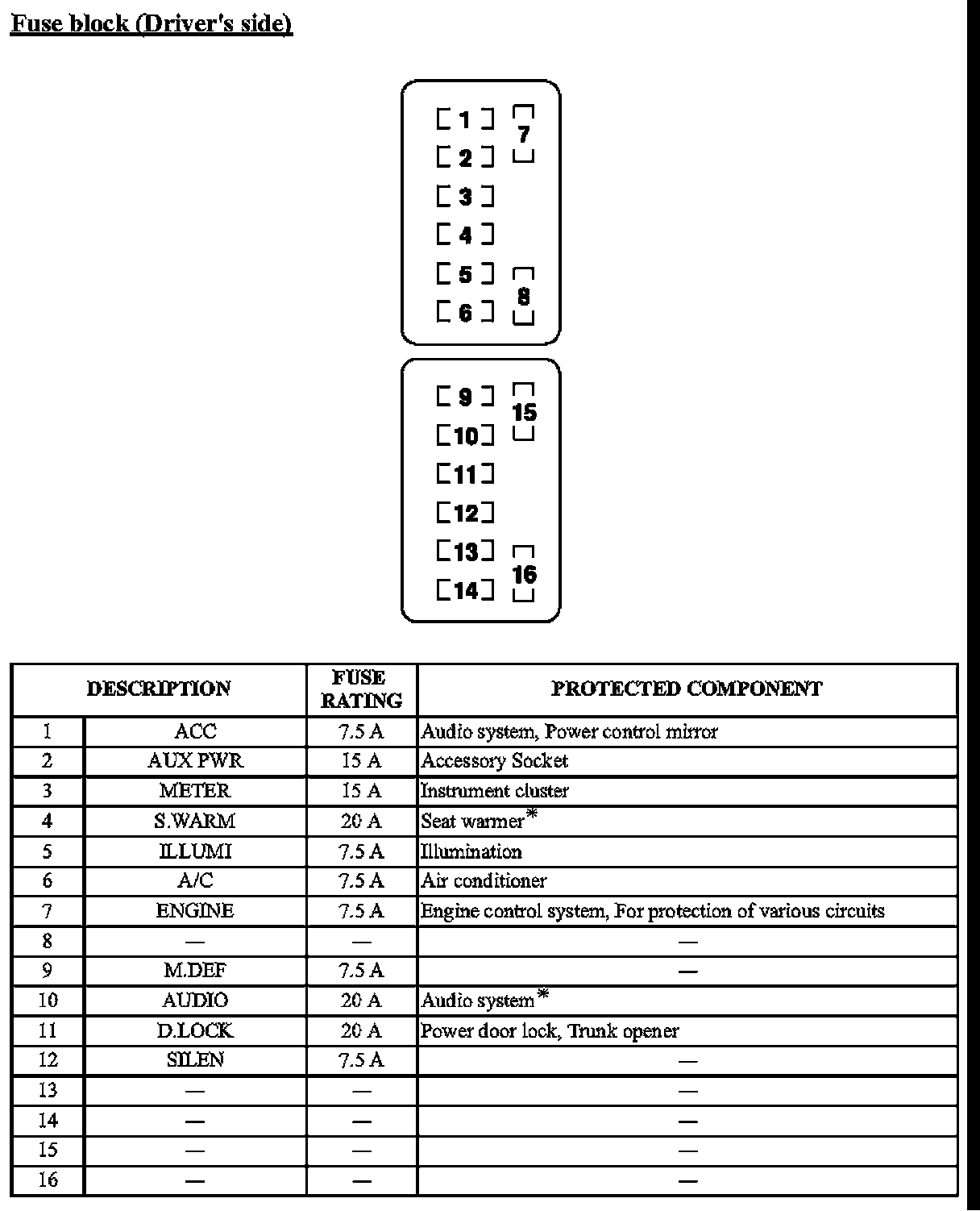 Fuse block (Driver's side)

1
2
3
4
5
6
7
8

9
10
11
12
13
14
15
16

| DESCRIPTION | | FUSE RATING | PROTECTED COMPONENT |
|---|---|---|---|
| 1 | ACC | 7.5 A | Audio system, Power control mirror |
| 2 | AUX PWR | 15 A | Accessory Socket |
| 3 | METER | 15 A | Instrument cluster |
| 4 | S.WARM | 20 A | Seat warmer* |
| 5 | ILLUMI | 7.5 A | Illumination |
| 6 | A/C | 7.5 A | Air conditioner |
| 7 | ENGINE | 7.5 A | Engine control system, For protection of various circuits |
| 8 | — | — | — |
| 9 | M.DEF | 7.5 A | — |
| 10 | AUDIO | 20 A | Audio system* |
| 11 | D.LOCK | 20 A | Power door lock, Trunk opener |
| 12 | SILEN | 7.5 A | — |
| 13 | — | — | — |
| 14 | — | — | — |
| 15 | — | — | — |
| 16 | — | — | — |